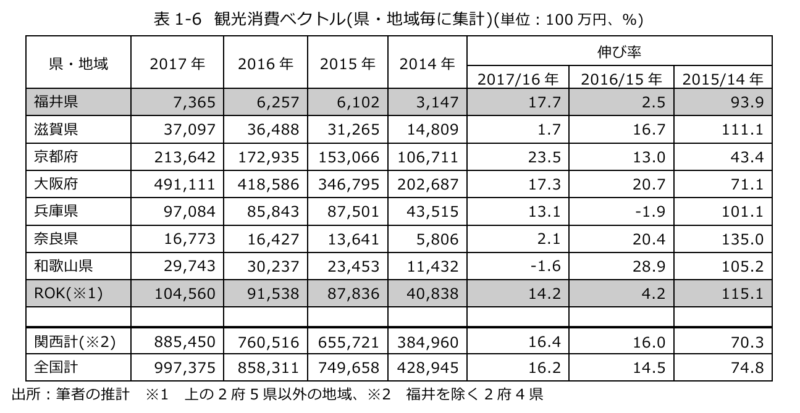 表 1-6 観光消費ベクトル(県・地域毎に集計)(単位：100 万円、%)

| 県・地域 | 2017 年 | 2016 年 | 2015 年 | 2014 年 | 伸び率 2017/16 年 | 伸び率 2016/15 年 | 伸び率 2015/14 年 |
|---|---|---|---|---|---|---|---|
| 福井県 | 7,365 | 6,257 | 6,102 | 3,147 | 17.7 | 2.5 | 93.9 |
| 滋賀県 | 37,097 | 36,488 | 31,265 | 14,809 | 1.7 | 16.7 | 111.1 |
| 京都府 | 213,642 | 172,935 | 153,066 | 106,711 | 23.5 | 13.0 | 43.4 |
| 大阪府 | 491,111 | 418,586 | 346,795 | 202,687 | 17.3 | 20.7 | 71.1 |
| 兵庫県 | 97,084 | 85,843 | 87,501 | 43,515 | 13.1 | -1.9 | 101.1 |
| 奈良県 | 16,773 | 16,427 | 13,641 | 5,806 | 2.1 | 20.4 | 135.0 |
| 和歌山県 | 29,743 | 30,237 | 23,453 | 11,432 | -1.6 | 28.9 | 105.2 |
| ROK(※1) | 104,560 | 91,538 | 87,836 | 40,838 | 14.2 | 4.2 | 115.1 |
| | | | | | | | |
| 関西計(※2) | 885,450 | 760,516 | 655,721 | 384,960 | 16.4 | 16.0 | 70.3 |
| 全国計 | 997,375 | 858,311 | 749,658 | 428,945 | 16.2 | 14.5 | 74.8 |

出所：筆者の推計 ※1 上の 2 府 5 県以外の地域、※2 福井を除く 2 府 4 県